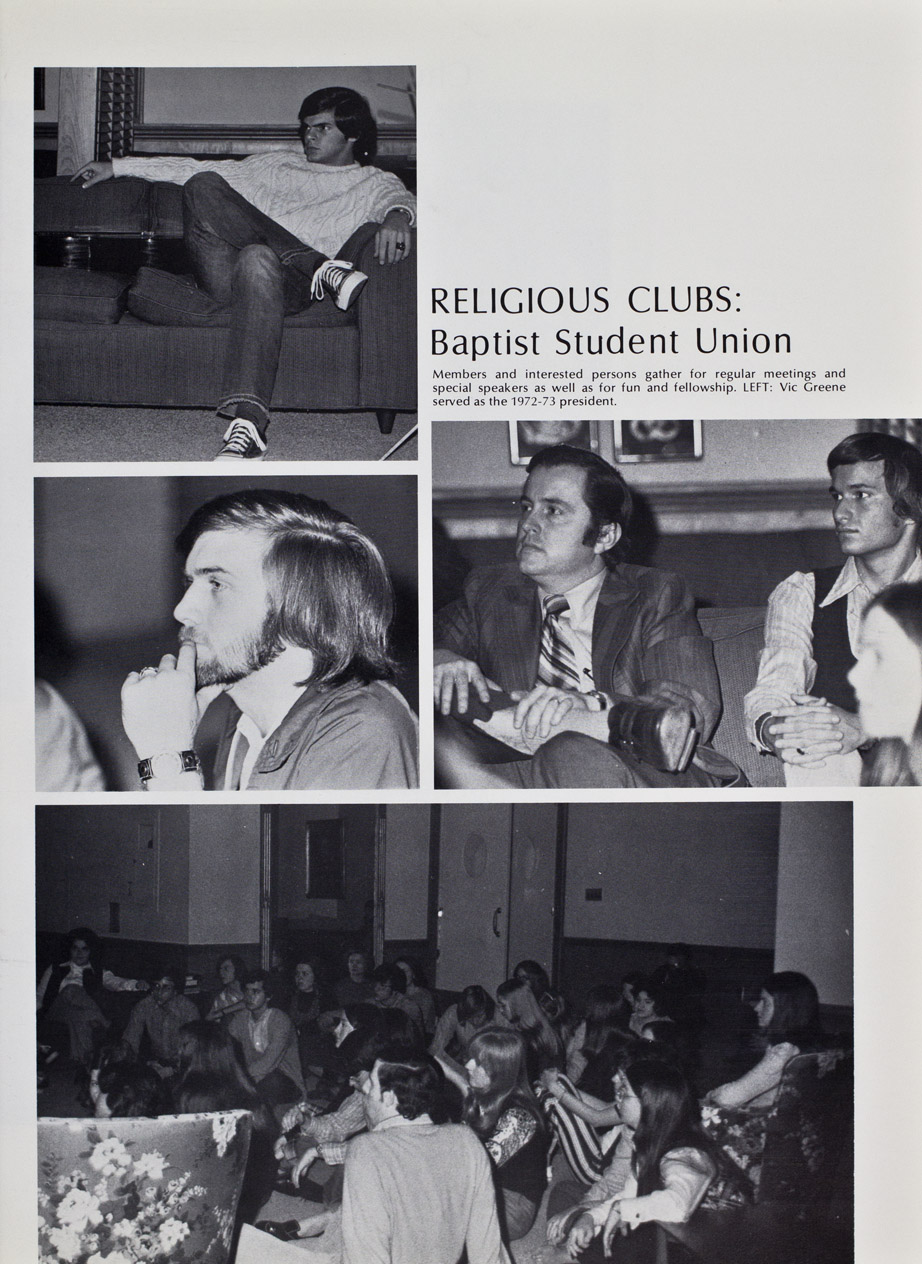 RELIGIOUS CLUBS:
Baptist Student Union

Members and interested persons gather for regular meetings and special speakers as well as for fun and fellowship. LEFT: Vic Greene served as the 1972-73 president.